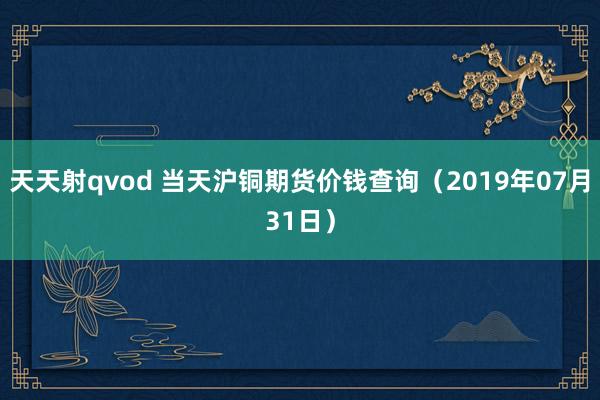 天天射qvod 当天沪铜期货价钱查询（2019年07月31日）